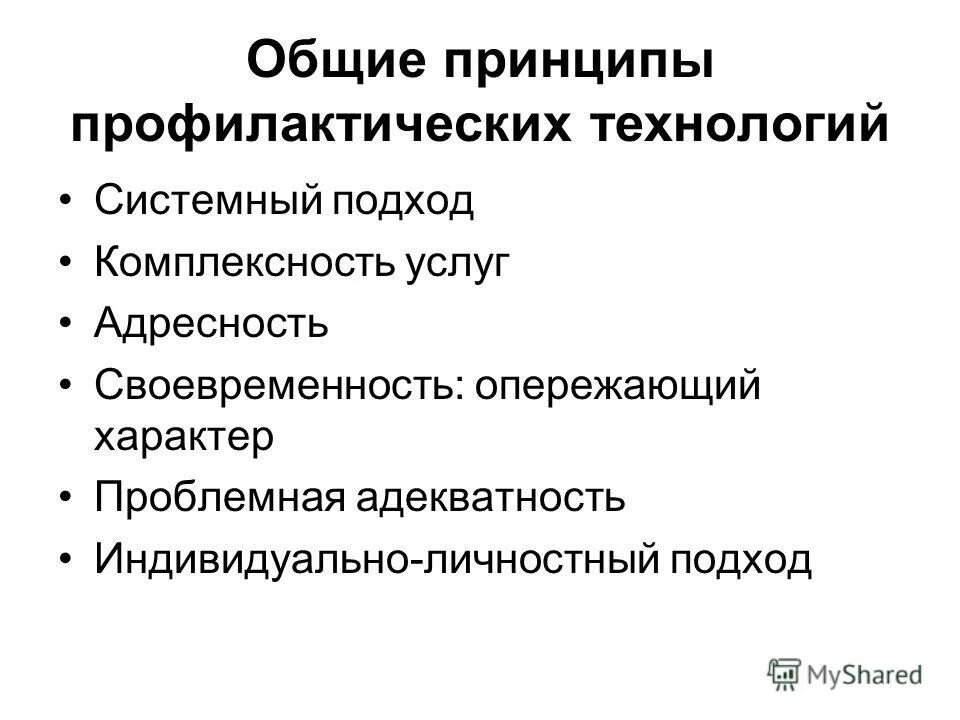 Общие принципы профилактических технологий

• Системный подход
• Комплексность услуг
• Адресность
• Своевременность: опережающий характер
• Проблемная адекватность
• Индивидуально-личностный подход

MyShared